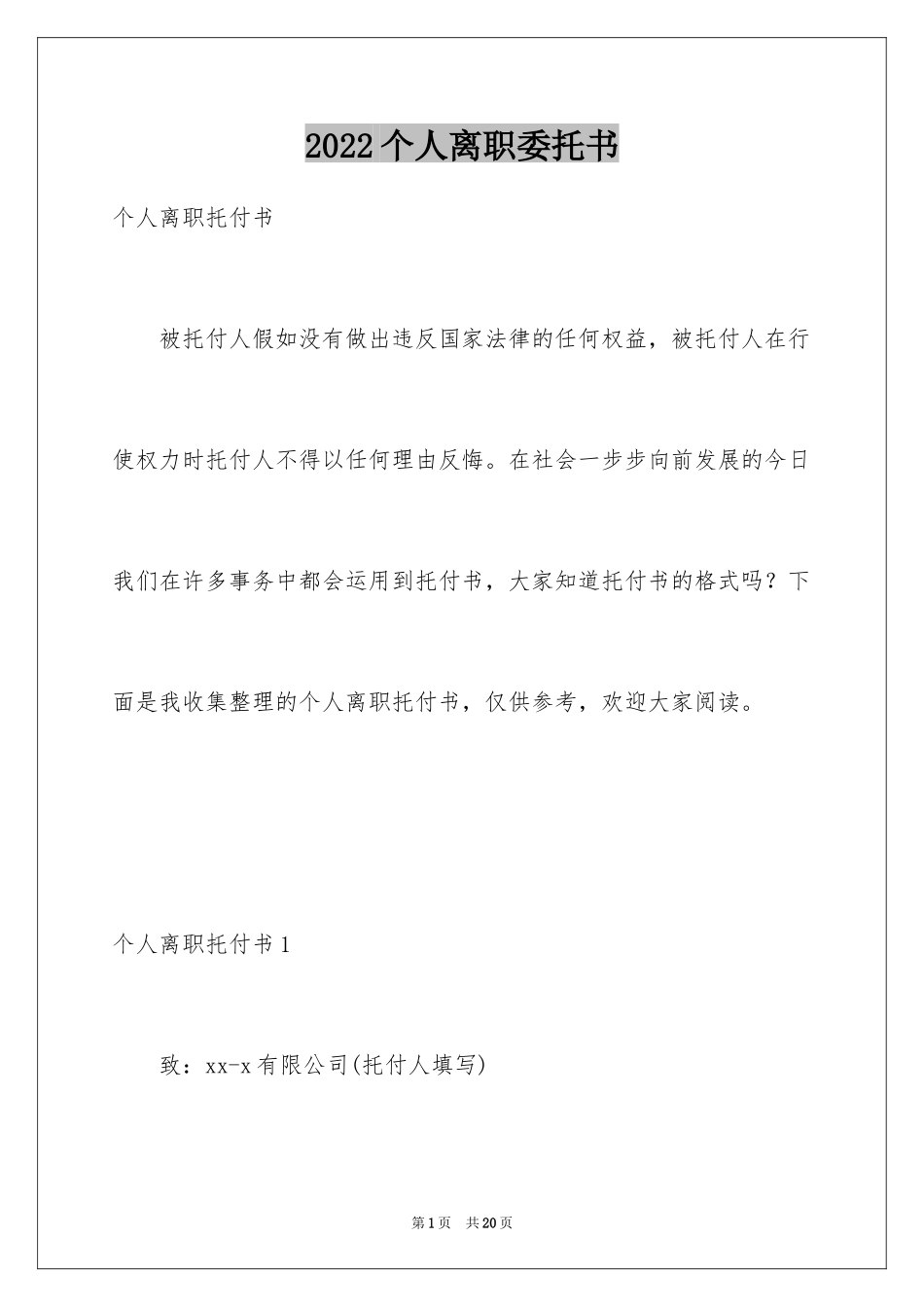 2022个人离职委托书

个人离职托付书

被托付人假如没有做出违反国家法律的任何权益，被托付人在行使权力时托付人不得以任何理由反悔。在社会一步步向前发展的今日我们在许多事务中都会运用到托付书，大家知道托付书的格式吗？下面是我收集整理的个人离职托付书，仅供参考，欢迎大家阅读。

个人离职托付书1

致：xx-x有限公司(托付人填写)

第1页 共20页